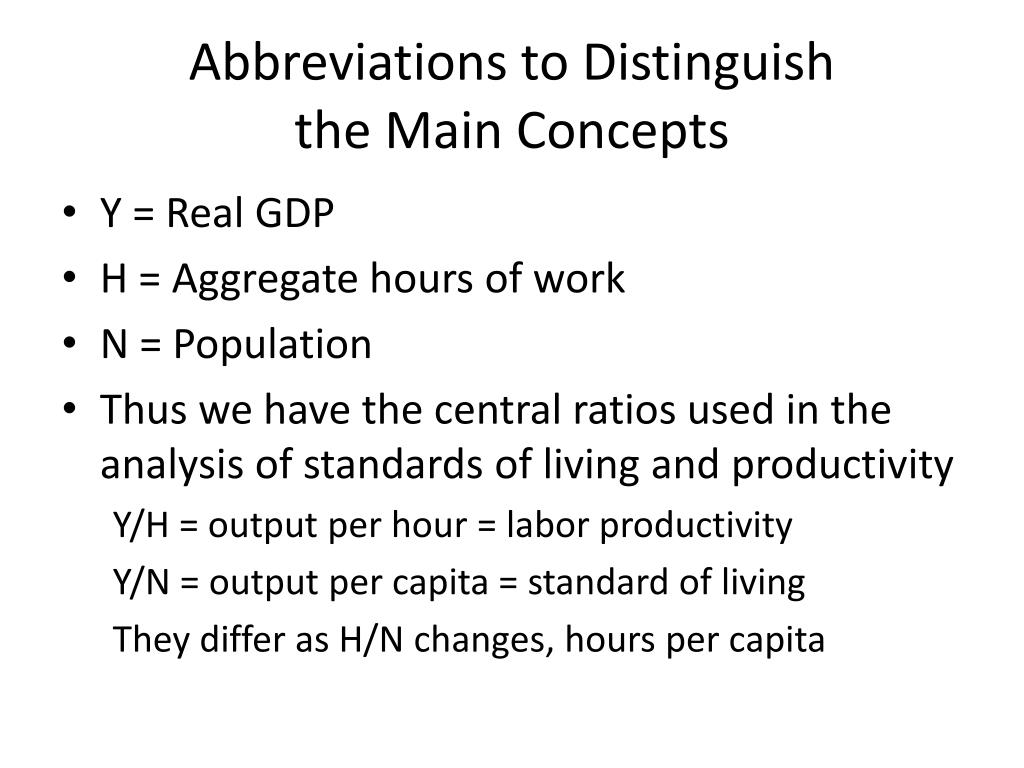 Abbreviations to Distinguish the Main Concepts

• Y = Real GDP
• H = Aggregate hours of work
• N = Population
• Thus we have the central ratios used in the analysis of standards of living and productivity

Y/H = output per hour = labor productivity

Y/N = output per capita = standard of living

They differ as H/N changes, hours per capita